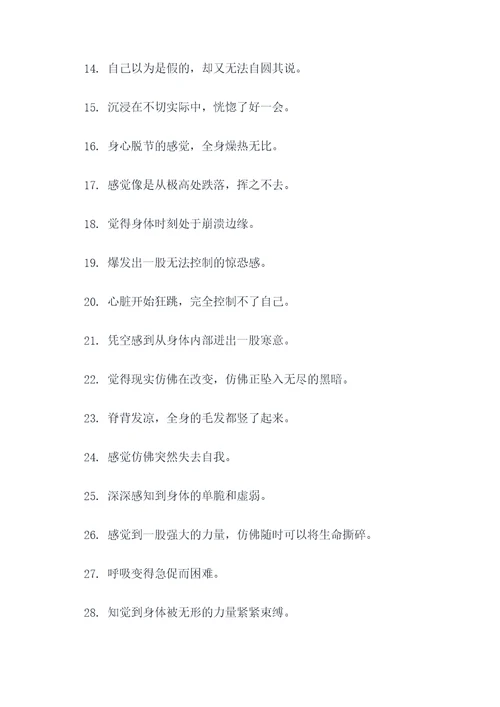 14. 自己以为是假的，却又无法自圆其说。

15. 沉浸在不切实际中，恍惚了好一会。

16. 身心脱节的感觉，全身燥热无比。

17. 感觉像是从极高处跌落，挥之不去。

18. 觉得身体时刻处于崩溃边缘。

19. 爆发出一股无法控制的惊恐感。

20. 心脏开始狂跳，完全控制不了自己。

21. 凭空感到从身体内部迸出一股寒意。

22. 觉得现实仿佛在改变，仿佛正坠入无尽的黑暗。

23. 脊背发凉，全身的毛发都竖了起来。

24. 感觉仿佛突然失去自我。

25. 深深感知到身体的单脆和虚弱。

26. 感觉到一股强大的力量，仿佛随时可以将生命撕碎。

27. 呼吸变得急促而困难。

28. 知觉到身体被无形的力量紧紧束缚。